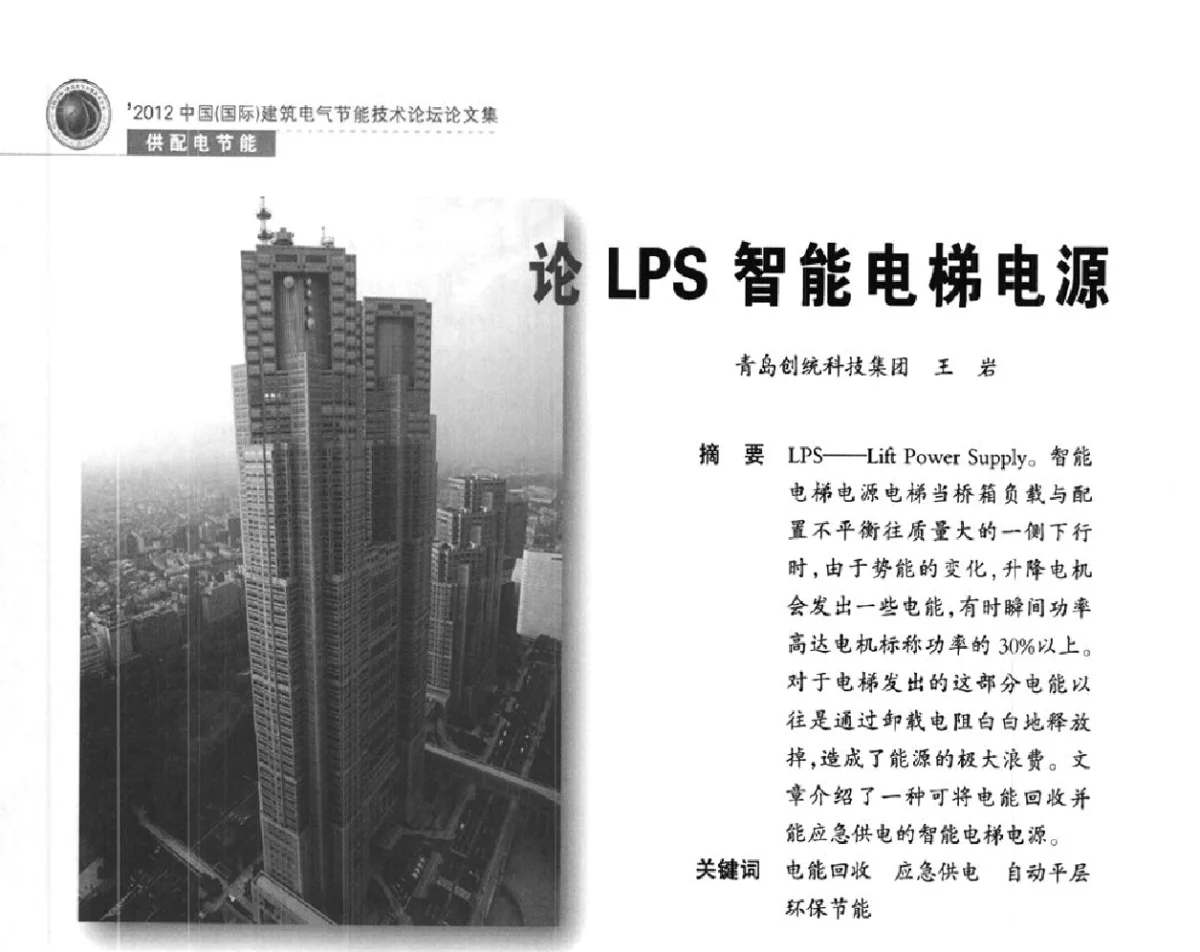 '2012 中国(国际)建筑电气节能技术论坛论文集
供配电节能

论 LPS 智能电梯电源

青岛创统科技集团 王 岩

摘 要 LPS——Lift Power Supply。智能电梯电源电梯当桥箱负载与配置不平衡往质量大的一侧下行时，由于势能的变化，升降电机会发出一些电能，有时瞬间功率高达电机标称功率的 30%以上。对于电梯发出的这部分电能以往是通过卸载电阻白白地释放掉，造成了能源的极大浪费。文章介绍了一种可将电能回收并能应急供电的智能电梯电源。

关键词 电能回收 应急供电 自动平层 环保节能